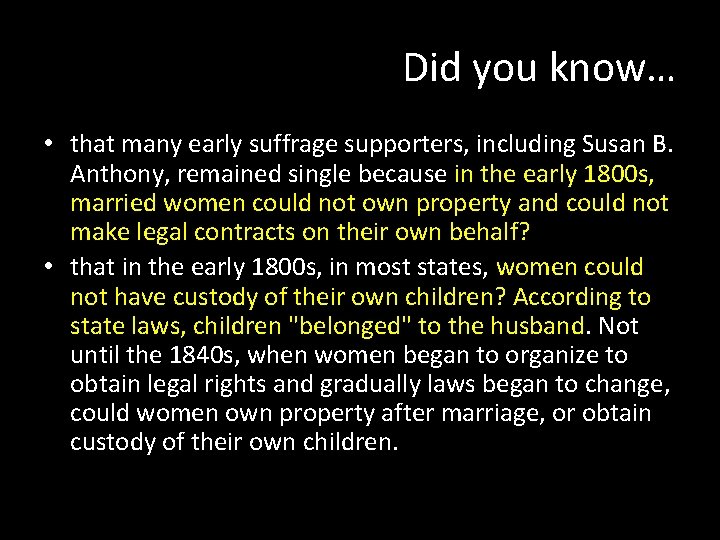 Did you know…

• that many early suffrage supporters, including Susan B. Anthony, remained single because in the early 1800s, married women could not own property and could not make legal contracts on their own behalf?
• that in the early 1800s, in most states, women could not have custody of their own children? According to state laws, children "belonged" to the husband. Not until the 1840s, when women began to organize to obtain legal rights and gradually laws began to change, could women own property after marriage, or obtain custody of their own children.